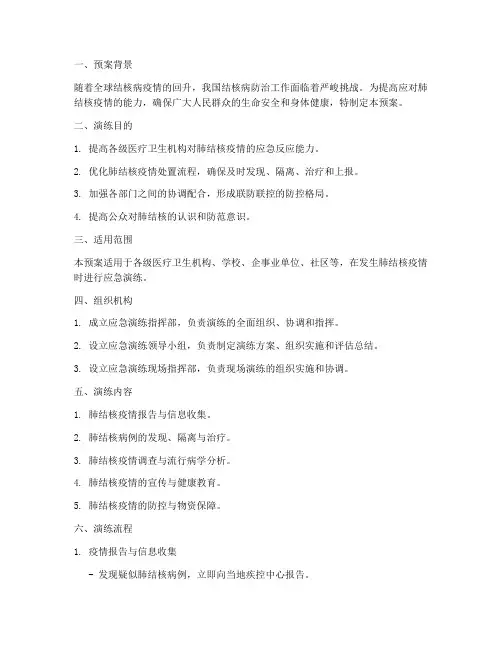 一、预案背景

随着全球结核病疫情的回升，我国结核病防治工作面临着严峻挑战。为提高应对肺结核疫情的能力，确保广大人民群众的生命安全和身体健康，特制定本预案。

二、演练目的

1. 提高各级医疗卫生机构对肺结核疫情的应急反应能力。

2. 优化肺结核疫情处置流程，确保及时发现、隔离、治疗和上报。

3. 加强各部门之间的协调配合，形成联防联控的防控格局。

4. 提高公众对肺结核的认识和防范意识。

三、适用范围

本预案适用于各级医疗卫生机构、学校、企事业单位、社区等，在发生肺结核疫情时进行应急演练。

四、组织机构

1. 成立应急演练指挥部，负责演练的全面组织、协调和指挥。

2. 设立应急演练领导小组，负责制定演练方案、组织实施和评估总结。

3. 设立应急演练现场指挥部，负责现场演练的组织实施和协调。

五、演练内容

1. 肺结核疫情报告与信息收集。

2. 肺结核病例的发现、隔离与治疗。

3. 肺结核疫情调查与流行病学分析。

4. 肺结核疫情的宣传与健康教育。

5. 肺结核疫情的防控与物资保障。

六、演练流程

1. 疫情报告与信息收集

- 发现疑似肺结核病例，立即向当地疾控中心报告。